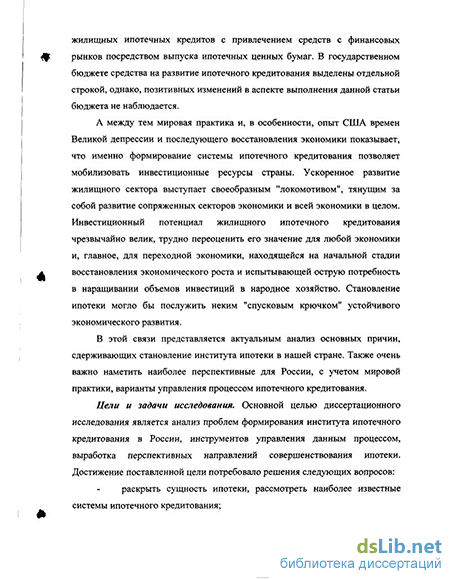 жилищных ипотечных кредитов с привлечением средств с финансовых рынков посредством выпуска ипотечных ценных бумаг. В государственном бюджете средства на развитие ипотечного кредитования выделены отдельной строкой, однако, позитивных изменений в аспекте выполнения данной статьи бюджета не наблюдается.

А между тем мировая практика и, в особенности, опыт США времен Великой депрессии и последующего восстановления экономики показывает, что именно формирование системы ипотечного кредитования позволяет мобилизовать инвестиционные ресурсы страны. Ускоренное развитие жилищного сектора выступает своеобразным "локомотивом", тянущим за собой развитие сопряженных секторов экономики и всей экономики в целом. Инвестиционный потенциал жилищного ипотечного кредитования чрезвычайно велик, трудно переоценить его значение для любой экономики и, главное, для переходной экономики, находящейся на начальной стадии восстановления экономического роста и испытывающей острую потребность в наращивании объемов инвестиций в народное хозяйство. Становление ипотеки могло бы послужить неким "спусковым крючком" устойчивого экономического развития.

В этой связи представляется актуальным анализ основных причин, сдерживающих становление института ипотеки в нашей стране. Также очень важно наметить наиболее перспективные для России, с учетом мировой практики, варианты управления процессом ипотечного кредитования.

Цели и задачи исследования. Основной целью диссертационного исследования является анализ проблем формирования института ипотечного кредитования в России, инструментов управления данным процессом, выработка перспективных направлений совершенствования ипотеки. Достижение поставленной цели потребовало решения следующих вопросов:

- раскрыть сущность ипотеки, рассмотреть наиболее известные системы ипотечного кредитования;

dsLib.net
библиотека диссертаций